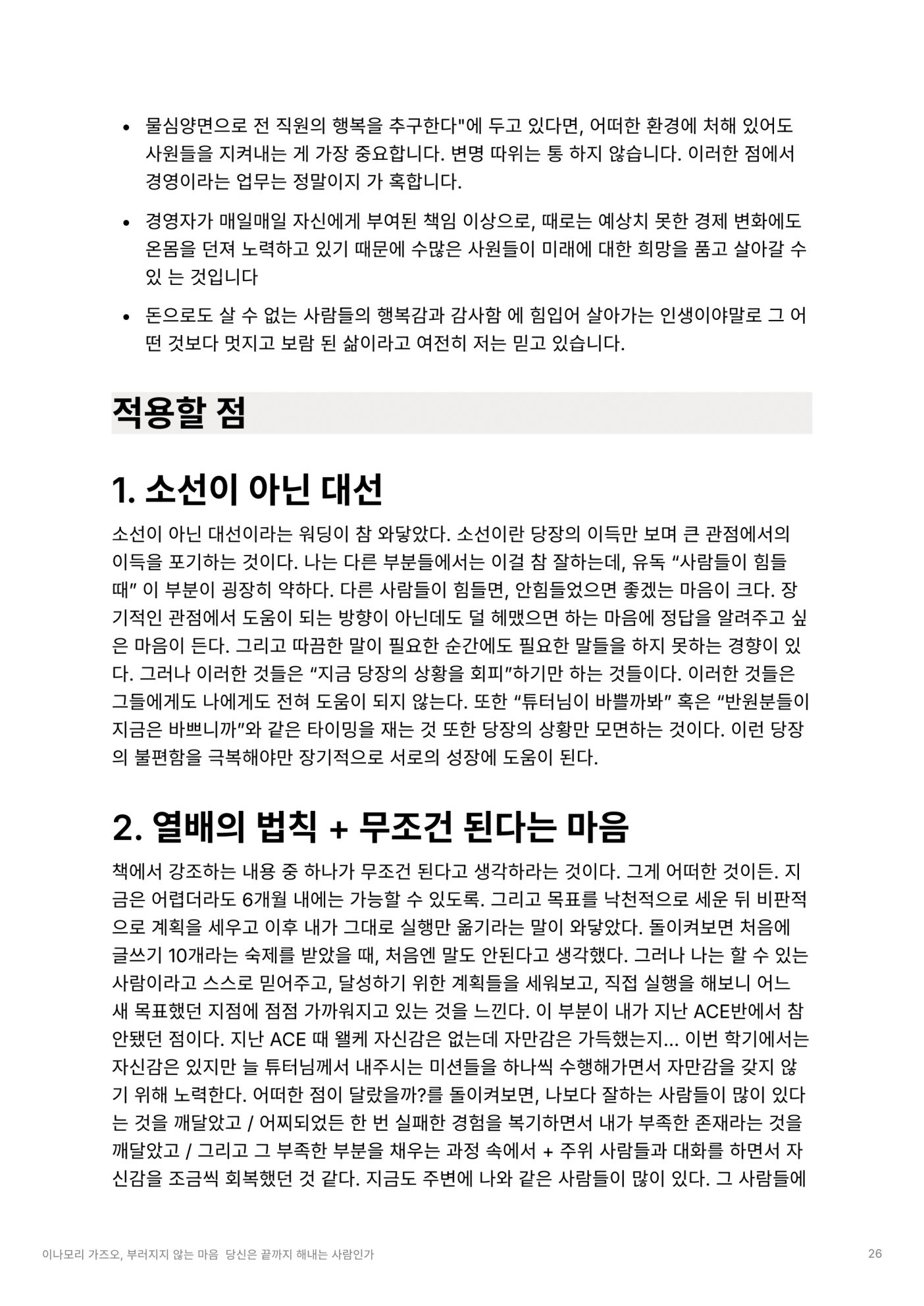 • 물심양면으로 전 직원의 행복을 추구한다"에 두고 있다면, 어떠한 환경에 처해 있어도 사원들을 지켜내는 게 가장 중요합니다. 변명 따위는 통 하지 않습니다. 이러한 점에서 경영이라는 업무는 정말이지 가 혹합니다.

• 경영자가 매일매일 자신에게 부여된 책임 이상으로, 때로는 예상치 못한 경제 변화에도 온몸을 던져 노력하고 있기 때문에 수많은 사원들이 미래에 대한 희망을 품고 살아갈 수 있 는 것입니다

• 돈으로도 살 수 없는 사람들의 행복감과 감사함 에 힘입어 살아가는 인생이야말로 그 어떤 것보다 멋지고 보람 된 삶이라고 여전히 저는 믿고 있습니다.

적용할 점

1. 소선이 아닌 대선

소선이 아닌 대선이라는 워딩이 참 와닿았다. 소선이란 당장의 이득만 보며 큰 관점에서의 이득을 포기하는 것이다. 나는 다른 부분들에서는 이걸 참 잘하는데, 유독 “사람들이 힘들 때” 이 부분이 굉장히 약하다. 다른 사람들이 힘들면, 안힘들었으면 좋겠는 마음이 크다. 장기적인 관점에서 도움이 되는 방향이 아닌데도 덜 헤맸으면 하는 마음에 정답을 알려주고 싶은 마음이 든다. 그리고 따끔한 말이 필요한 순간에도 필요한 말들을 하지 못하는 경향이 있다. 그러나 이러한 것들은 “지금 당장의 상황을 회피”하기만 하는 것들이다. 이러한 것들은 그들에게도 나에게도 전혀 도움이 되지 않는다. 또한 “튜터님이 바쁠까봐” 혹은 “반원분들이 지금은 바쁘니까”와 같은 타이밍을 재는 것 또한 당장의 상황만 모면하는 것이다. 이런 당장의 불편함을 극복해야만 장기적으로 서로의 성장에 도움이 된다.

2. 열배의 법칙 + 무조건 된다는 마음

책에서 강조하는 내용 중 하나가 무조건 된다고 생각하라는 것이다. 그게 어떠한 것이든. 지금은 어렵더라도 6개월 내에는 가능할 수 있도록. 그리고 목표를 낙천적으로 세운 뒤 비판적으로 계획을 세우고 이후 내가 그대로 실행만 옮기라는 말이 와닿았다. 돌이켜보면 처음에 글쓰기 10개라는 숙제를 받았을 때, 처음엔 말도 안된다고 생각했다. 그러나 나는 할 수 있는 사람이라고 스스로 믿어주고, 달성하기 위한 계획들을 세워보고, 직접 실행을 해보니 어느새 목표했던 지점에 점점 가까워지고 있는 것을 느낀다. 이 부분이 내가 지난 ACE반에서 참 안됐던 점이다. 지난 ACE 때 왤케 자신감은 없는데 자만감은 가득했는지... 이번 학기에서는 자신감은 있지만 늘 튜터님께서 내주시는 미션들을 하나씩 수행해가면서 자만감을 갖지 않기 위해 노력한다. 어떠한 점이 달랐을까?를 돌이켜보면, 나보다 잘하는 사람들이 많이 있다는 것을 깨달았고 / 어찌되었든 한 번 실패한 경험을 복기하면서 내가 부족한 존재라는 것을 깨달았고 / 그리고 그 부족한 부분을 채우는 과정 속에서 + 주위 사람들과 대화를 하면서 자신감을 조금씩 회복했던 것 같다. 지금도 주변에 나와 같은 사람들이 많이 있다. 그 사람들에

이나모리 가즈오, 부러지지 않는 마음 당신은 끝까지 해내는 사람인가 26